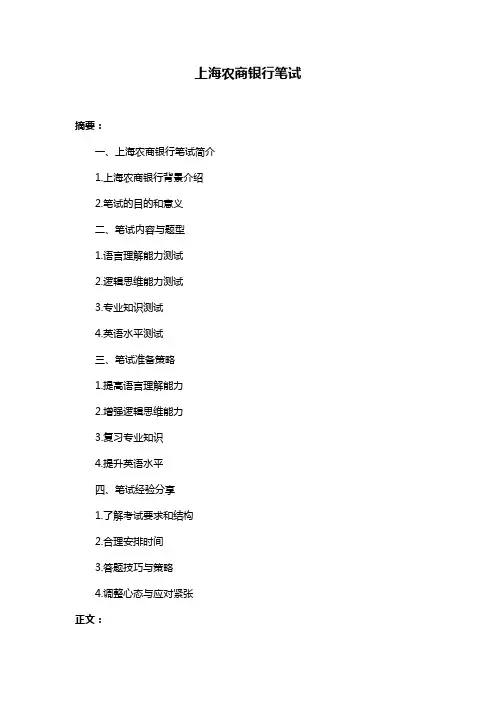 上海农商银行笔试

摘要：

一、上海农商银行笔试简介

1.上海农商银行背景介绍

2.笔试的目的和意义

二、笔试内容与题型

1.语言理解能力测试

2.逻辑思维能力测试

3.专业知识测试

4.英语水平测试

三、笔试准备策略

1.提高语言理解能力

2.增强逻辑思维能力

3.复习专业知识

4.提升英语水平

四、笔试经验分享

1.了解考试要求和结构

2.合理安排时间

3.答题技巧与策略

4.调整心态与应对紧张

正文：